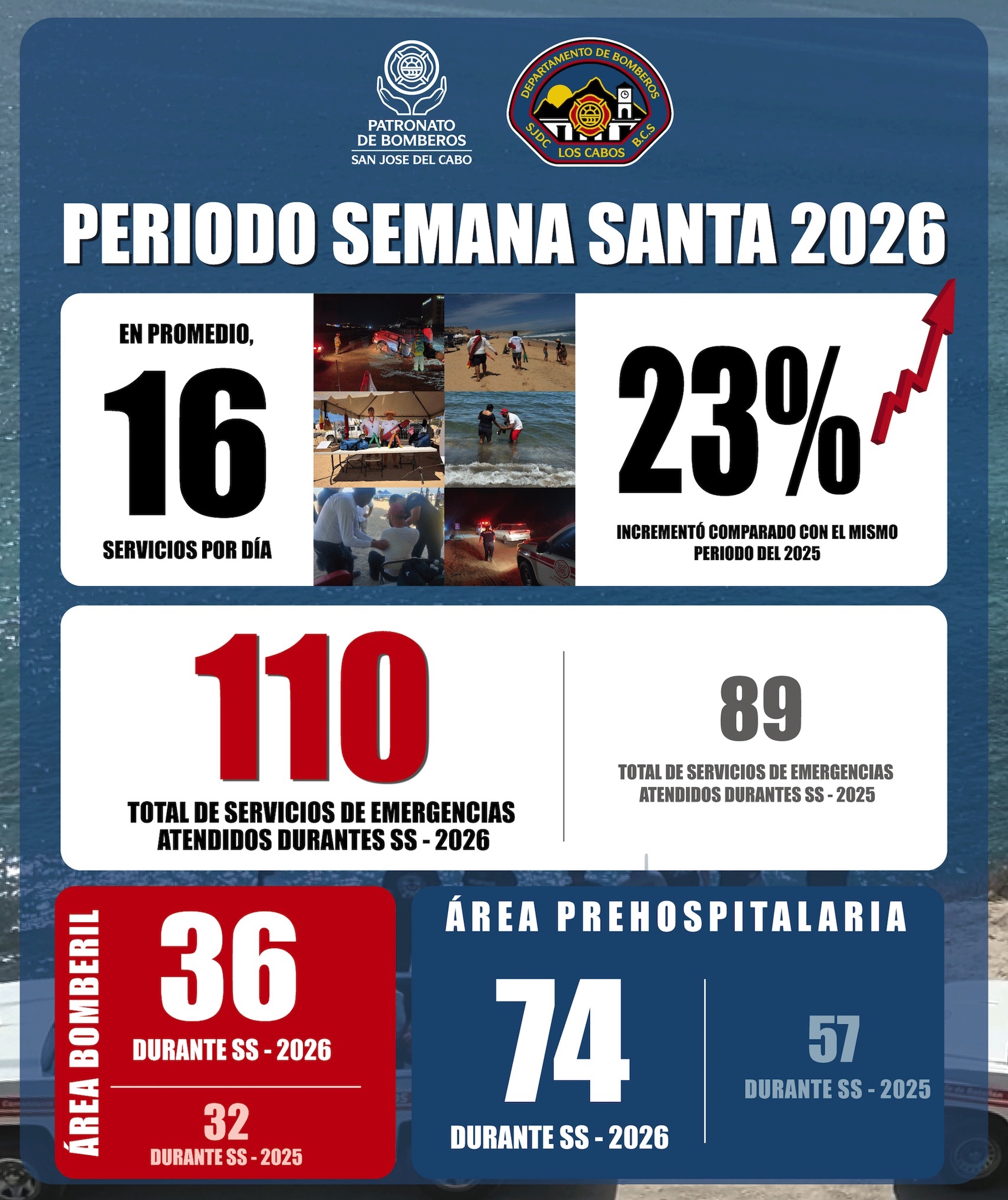 PATRONATO DE BOMBEROS
SAN JOSE DEL CABO

DEPARTAMENTO DE BOMBEROS
SJDC B.C.S
LOS CABOS

PERIODO SEMANA SANTA 2026

EN PROMEDIO,
16
SERVICIOS POR DÍA

23%
INCREMENTÓ COMPARADO CON EL MISMO PERIODO DEL 2025

110
TOTAL DE SERVICIOS DE EMERGENCIAS ATENDIDOS DURANTES SS - 2026

89
TOTAL DE SERVICIOS DE EMERGENCIAS ATENDIDOS DURANTES SS - 2025

ÁREA BOMBERIL
36
DURANTE SS - 2026
32
DURANTE SS - 2025

ÁREA PREHOSPITALARIA
74
DURANTE SS - 2026
57
DURANTE SS - 2025